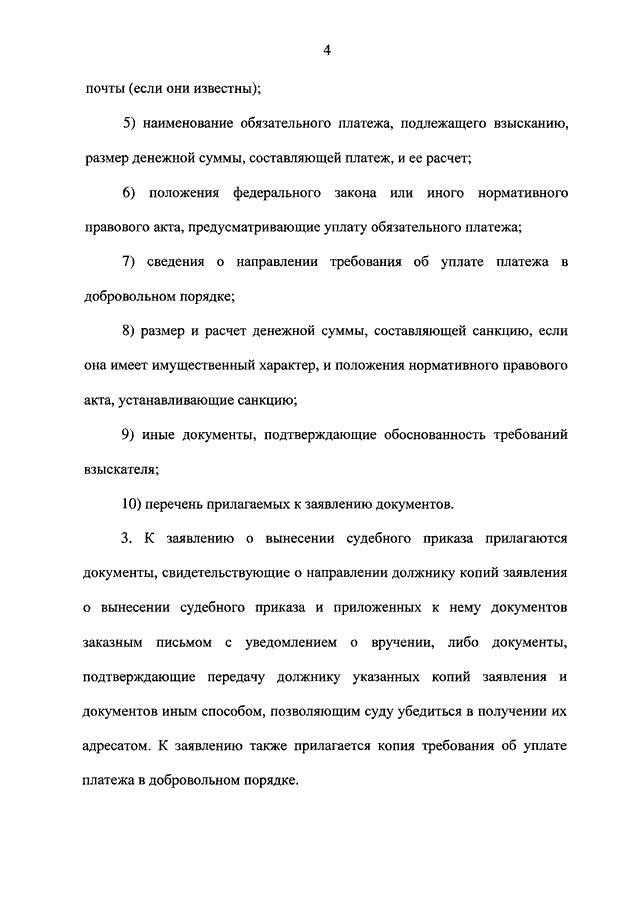 4

почты (если они известны);

5) наименование обязательного платежа, подлежащего взысканию, размер денежной суммы, составляющей платеж, и ее расчет;

6) положения федерального закона или иного нормативного правового акта, предусматривающие уплату обязательного платежа;

7) сведения о направлении требования об уплате платежа в добровольном порядке;

8) размер и расчет денежной суммы, составляющей санкцию, если она имеет имущественный характер, и положения нормативного правового акта, устанавливающие санкцию;

9) иные документы, подтверждающие обоснованность требований взыскателя;

10) перечень прилагаемых к заявлению документов.

3. К заявлению о вынесении судебного приказа прилагаются документы, свидетельствующие о направлении должнику копий заявления о вынесении судебного приказа и приложенных к нему документов заказным письмом с уведомлением о вручении, либо документы, подтверждающие передачу должнику указанных копий заявления и документов иным способом, позволяющим суду убедиться в получении их адресатом. К заявлению также прилагается копия требования об уплате платежа в добровольном порядке.